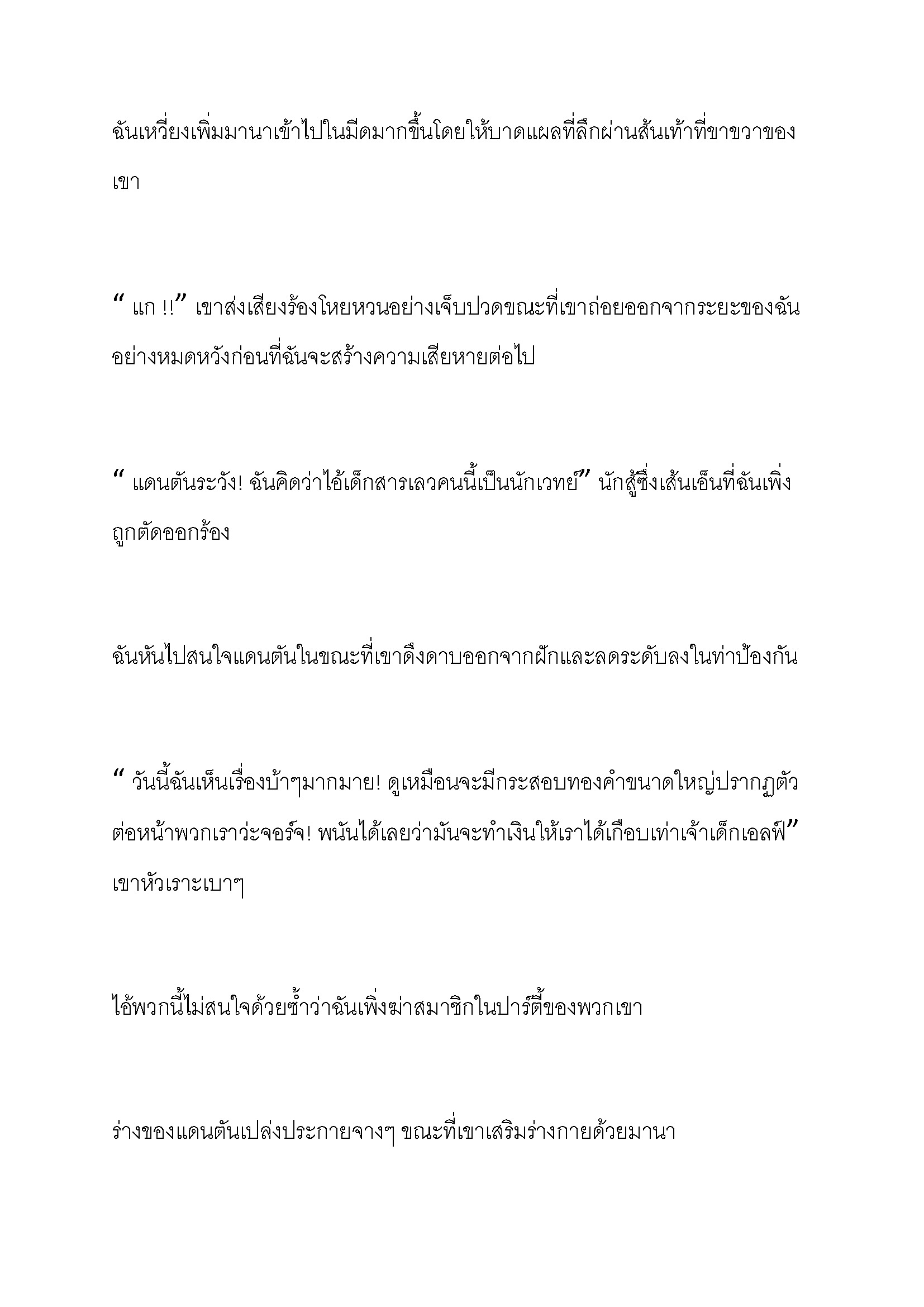 ฉันเหวี่ยงเพิ่มมานาเข้าไปในมีดมากขึ้นโดยให้บาดแผลที่ลึกผ่านส้นเท้าที่ขาขวาของเขา

“ แก !!” เขาส่งเสียงร้องโหยหวนอย่างเจ็บปวดขณะที่เขาถ่อยออกจากระยะของฉันอย่างหมดหวังก่อนที่ฉันจะสร้างความเสียหายต่อไป

“ แดนตันระวัง! ฉันคิดว่าไอ้เด็กสารเลวคนนี้เป็นนักเวทย์” นักสู้ซึ่งเส้นเอ็นที่ฉันเพิ่งถูกตัดออกร้อง

ฉันหันไปสนใจแดนตันในขณะที่เขาดึงดาบออกจากฝักและลดระดับลงในท่าป้องกัน

“ วันนี้ฉันเห็นเรื่องบ้าๆมากมาย! ดูเหมือนจะมีกระสอบทองคำขนาดใหญ่ปรากฏตัวต่อหน้าพวกเราว่ะจอร์จ! พนันได้เลยว่ามันจะทำเงินให้เราได้เกือบเท่าเจ้าเด็กเอลฟ์” เขาหัวเราะเบาๆ

ไอ้พวกนี้ไม่สนใจด้วยซ้ำว่าฉันเพิ่งฆ่าสมาชิกในปาร์ตี้ของพวกเขา

ร่างของแดนตันเปล่งประกายจางๆ ขณะที่เขาเสริมร่างกายด้วยมานา